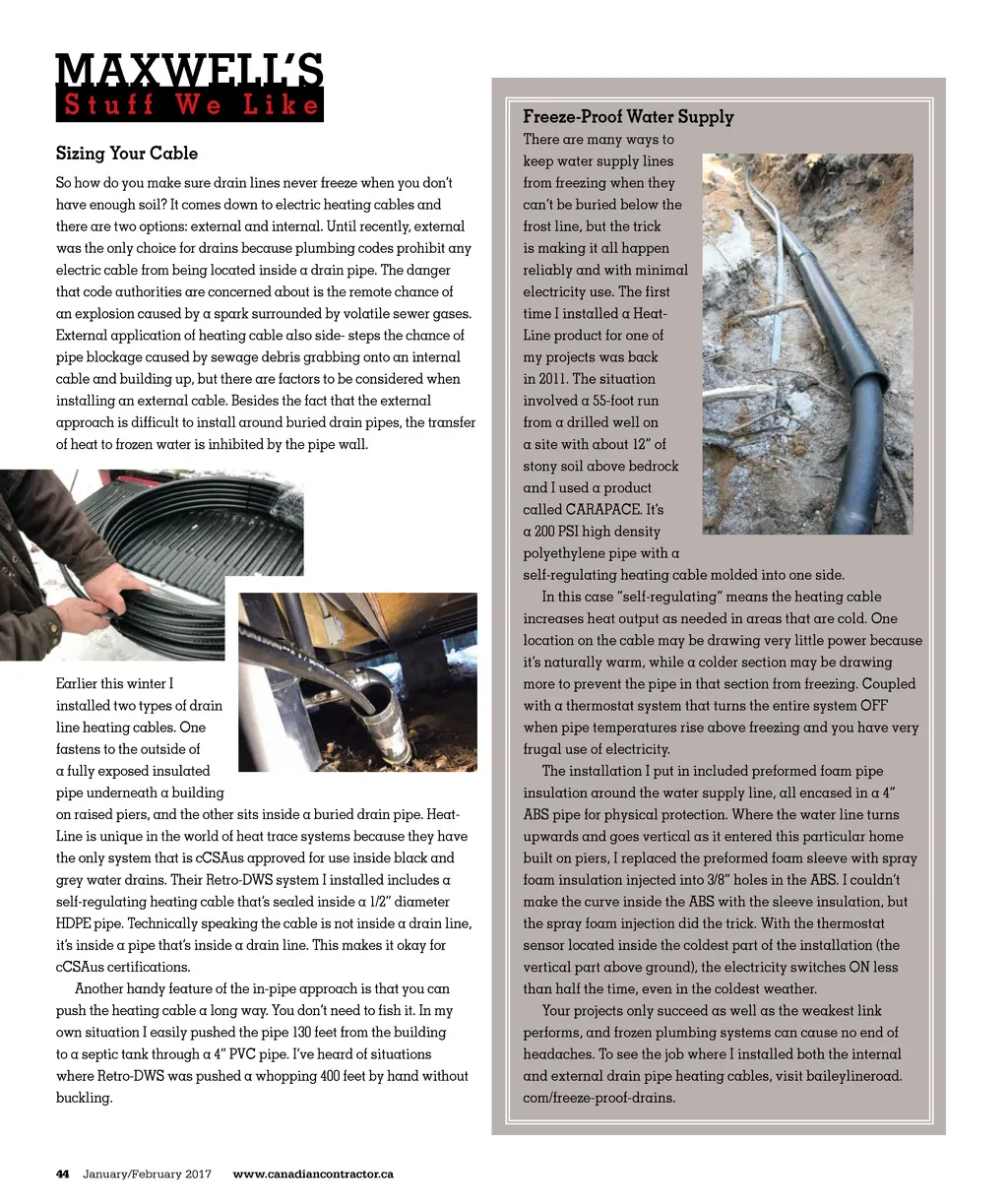 MAXWELL'S
Stuff We Like

Sizing Your Cable

So how do you make sure drain lines never freeze when you don't have enough soil? It comes down to electric heating cables and there are two options: external and internal. Until recently, external was the only choice for drains because plumbing codes prohibit any electric cable from being located inside a drain pipe. The danger that code authorities are concerned about is the remote chance of an explosion caused by a spark surrounded by volatile sewer gases. External application of heating cable also side- steps the chance of pipe blockage caused by sewage debris grabbing onto an internal cable and building up, but there are factors to be considered when installing an external cable. Besides the fact that the external approach is difficult to install around buried drain pipes, the transfer of heat to frozen water is inhibited by the pipe wall.

Earlier this winter I installed two types of drain line heating cables. One fastens to the outside of a fully exposed insulated pipe underneath a building on raised piers, and the other sits inside a buried drain pipe. Heat-Line is unique in the world of heat trace systems because they have the only system that is cCSAus approved for use inside black and grey water drains. Their Retro-DWS system I installed includes a self-regulating heating cable that's sealed inside a 1/2" diameter HDPE pipe. Technically speaking the cable is not inside a drain line, it's inside a pipe that's inside a drain line. This makes it okay for cCSAus certifications.

Another handy feature of the in-pipe approach is that you can push the heating cable a long way. You don't need to fish it. In my own situation I easily pushed the pipe 130 feet from the building to a septic tank through a 4" PVC pipe. I've heard of situations where Retro-DWS was pushed a whopping 400 feet by hand without buckling.

Freeze-Proof Water Supply

There are many ways to keep water supply lines from freezing when they can't be buried below the frost line, but the trick is making it all happen reliably and with minimal electricity use. The first time I installed a Heat-Line product for one of my projects was back in 2011. The situation involved a 55-foot run from a drilled well on a site with about 12" of stony soil above bedrock and I used a product called CARAPACE. It's a 200 PSI high density polyethylene pipe with a self-regulating heating cable molded into one side.

In this case "self-regulating" means the heating cable increases heat output as needed in areas that are cold. One location on the cable may be drawing very little power because it's naturally warm, while a colder section may be drawing more to prevent the pipe in that section from freezing. Coupled with a thermostat system that turns the entire system OFF when pipe temperatures rise above freezing and you have very frugal use of electricity.

The installation I put in included preformed foam pipe insulation around the water supply line, all encased in a 4" ABS pipe for physical protection. Where the water line turns upwards and goes vertical as it entered this particular home built on piers, I replaced the preformed foam sleeve with spray foam insulation injected into 3/8" holes in the ABS. I couldn't make the curve inside the ABS with the sleeve insulation, but the spray foam injection did the trick. With the thermostat sensor located inside the coldest part of the installation (the vertical part above ground), the electricity switches ON less than half the time, even in the coldest weather.

Your projects only succeed as well as the weakest link performs, and frozen plumbing systems can cause no end of headaches. To see the job where I installed both the internal and external drain pipe heating cables, visit baileylineroad.com/freeze-proof-drains.

44 January/February 2017 www.canadiancontractor.ca